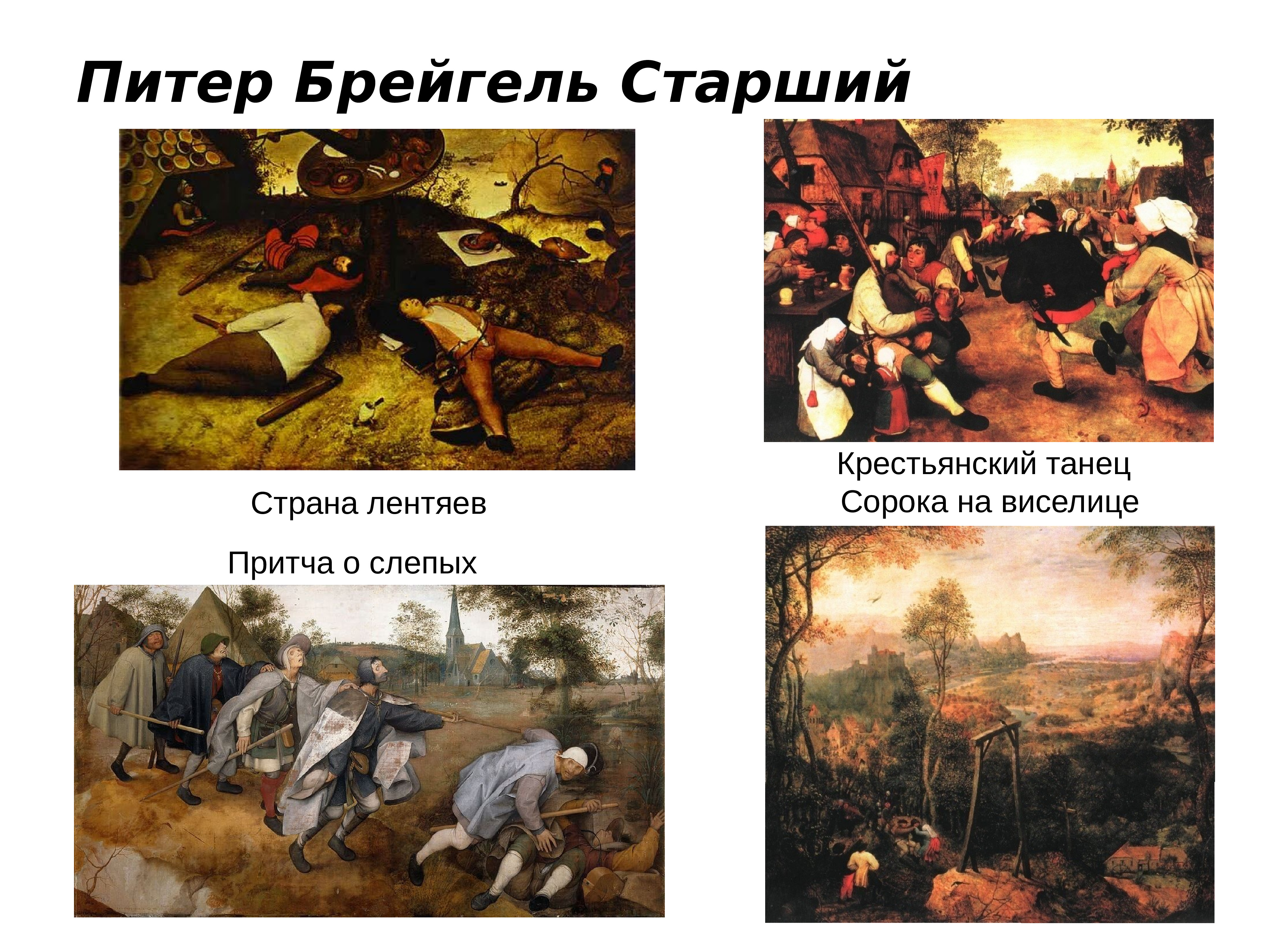 Питер Брейгель Старший

Страна лентяев

Крестьянский танец

Сорока на виселице

Притча о слепых